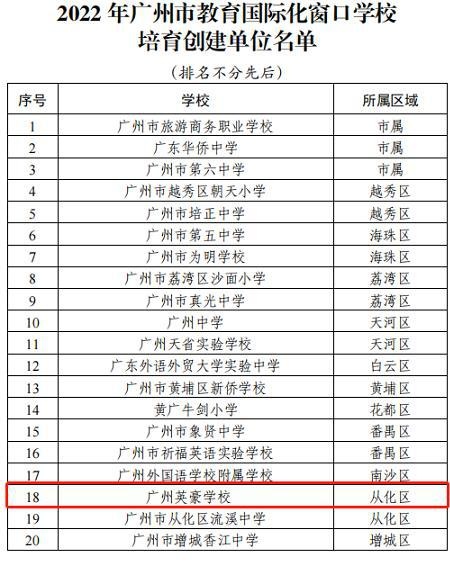 2022 年广州市教育国际化窗口学校
培育创建单位名单

（排名不分先后）

| 序号 | 学校 | 所属区域 |
|---|---|---|
| 1 | 广州市旅游商务职业学校 | 市属 |
| 2 | 广东华侨中学 | 市属 |
| 3 | 广州市第六中学 | 市属 |
| 4 | 广州市越秀区朝天小学 | 越秀区 |
| 5 | 广州市培正中学 | 越秀区 |
| 6 | 广州市第五中学 | 海珠区 |
| 7 | 广州市为明学校 | 海珠区 |
| 8 | 广州市荔湾区沙面小学 | 荔湾区 |
| 9 | 广州市真光中学 | 荔湾区 |
| 10 | 广州中学 | 天河区 |
| 11 | 广州天省实验学校 | 天河区 |
| 12 | 广东外语外贸大学实验中学 | 白云区 |
| 13 | 广州市黄埔区新侨学校 | 黄埔区 |
| 14 | 黄广牛剑小学 | 花都区 |
| 15 | 广州市象贤中学 | 番禺区 |
| 16 | 广州市祈福英语实验学校 | 番禺区 |
| 17 | 广州外国语学校附属学校 | 南沙区 |
| 18 | 广州英豪学校 | 从化区 |
| 19 | 广州市从化区流溪中学 | 从化区 |
| 20 | 广州市增城香江中学 | 增城区 |